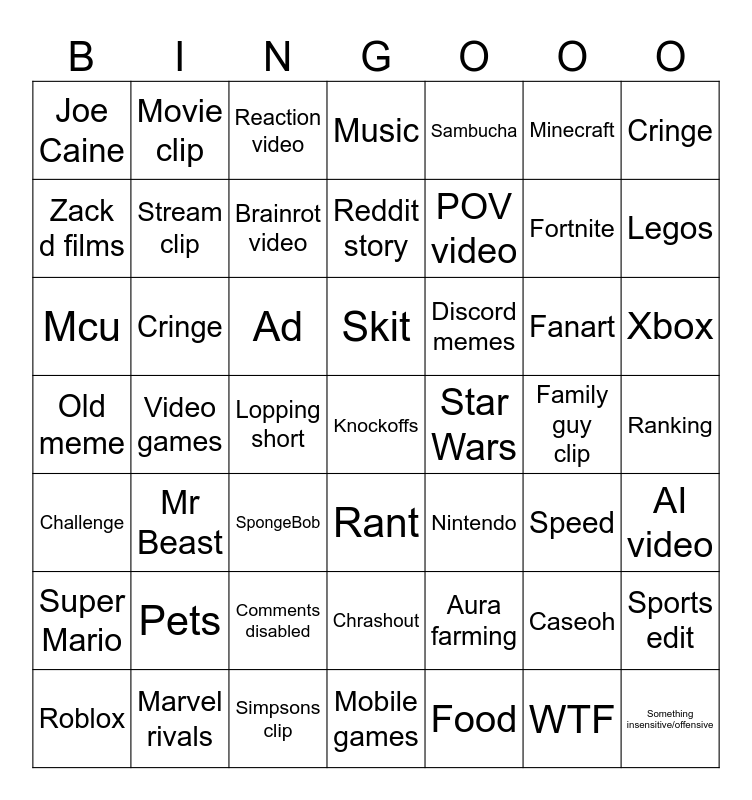 | B | I | N | G | O | O | O |
|---|---|---|---|---|---|---|
| Joe Caine | Movie clip | Reaction video | Music | Sambucha | Minecraft | Cringe |
| Zack d films | Stream clip | Brainrot video | Reddit story | POV video | Fortnite | Legos |
| Mcu | Cringe | Ad | Skit | Discord memes | Fanart | Xbox |
| Old meme | Video games | Lopping short | Knockoffs | Star Wars | Family guy clip | Ranking |
| Challenge | Mr Beast | SpongeBob | Rant | Nintendo | Speed | AI video |
| Super Mario | Pets | Comments disabled | Chrashout | Aura farming | Caseoh | Sports edit |
| Roblox | Marvel rivals | Simpsons clip | Mobile games | Food | WTF | Something insensitive/offensive |